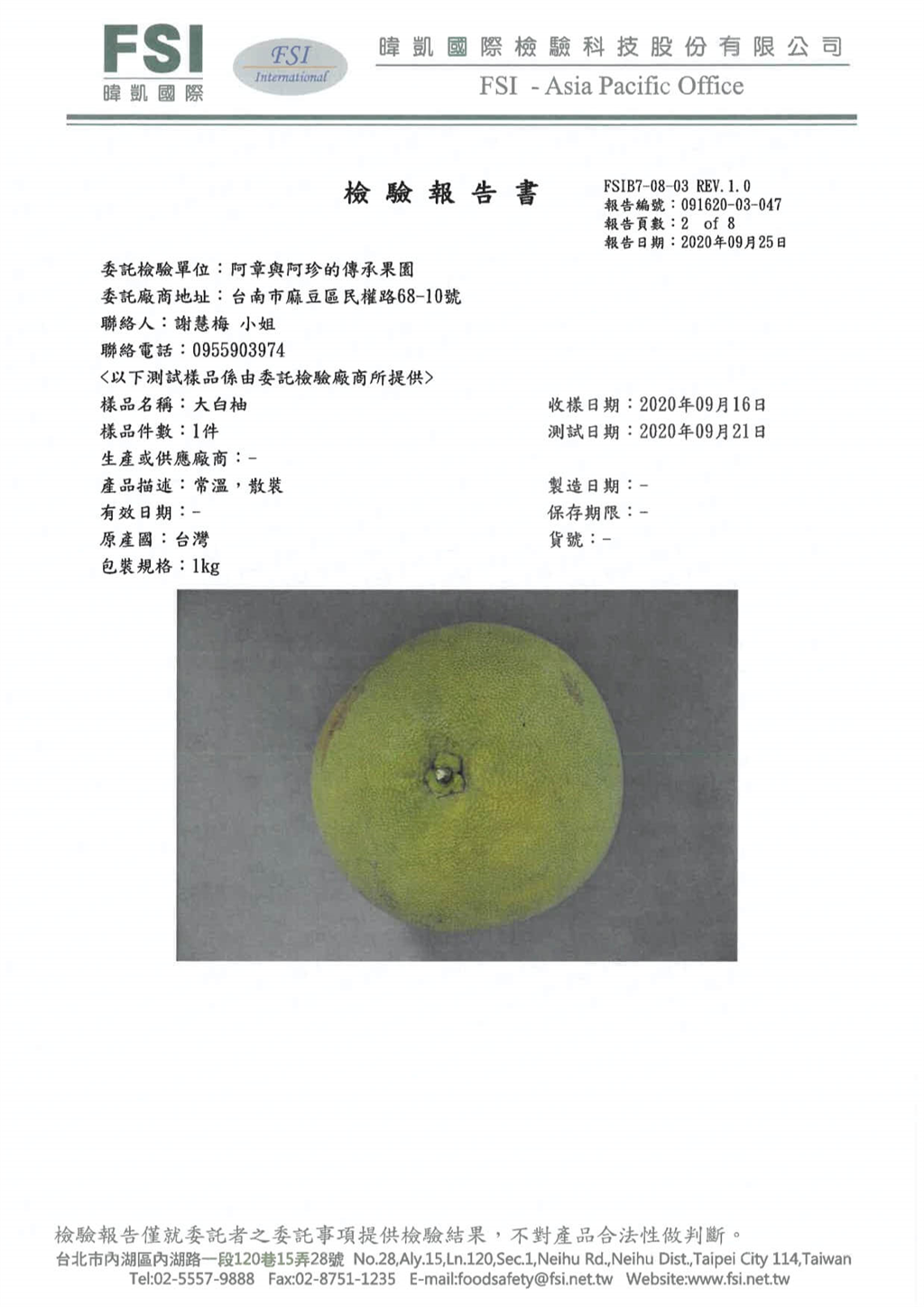 FSI
暐凱國際

FSI
International

暐凱國際檢驗科技股份有限公司
FSI - Asia Pacific Office

檢驗報告書

FSIB7-08-03 REV.1.0
報告編號：091620-03-047
報告頁數：2 of 8
報告日期：2020年09月25日

委託檢驗單位：阿章與阿珍的傳承果園
委託廠商地址：台南市麻豆區民權路68-10號
聯絡人：謝慧梅 小姐
聯絡電話：0955903974
<以下測試樣品係由委託檢驗廠商所提供>
樣品名稱：大白柚
樣品件數：1件
生產或供應廠商：-
產品描述：常溫，散裝
有效日期：-
原產國：台灣
包裝規格：1kg

收樣日期：2020年09月16日
測試日期：2020年09月21日
製造日期：-
保存期限：-
貨號：-

檢驗報告僅就委託者之委託事項提供檢驗結果，不對產品合法性做判斷。
台北市內湖區內湖路一段120巷15弄28號 No.28,Aly.15,Ln.120,Sec.1,Neihu Rd.,Neihu Dist.,Taipei City 114,Taiwan
Tel:02-5557-9888 Fax:02-8751-1235 E-mail:foodsafety@fsi.net.tw Website:www.fsi.net.tw